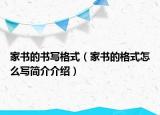 家书的书写格式（家书的格式怎么写简介介绍）